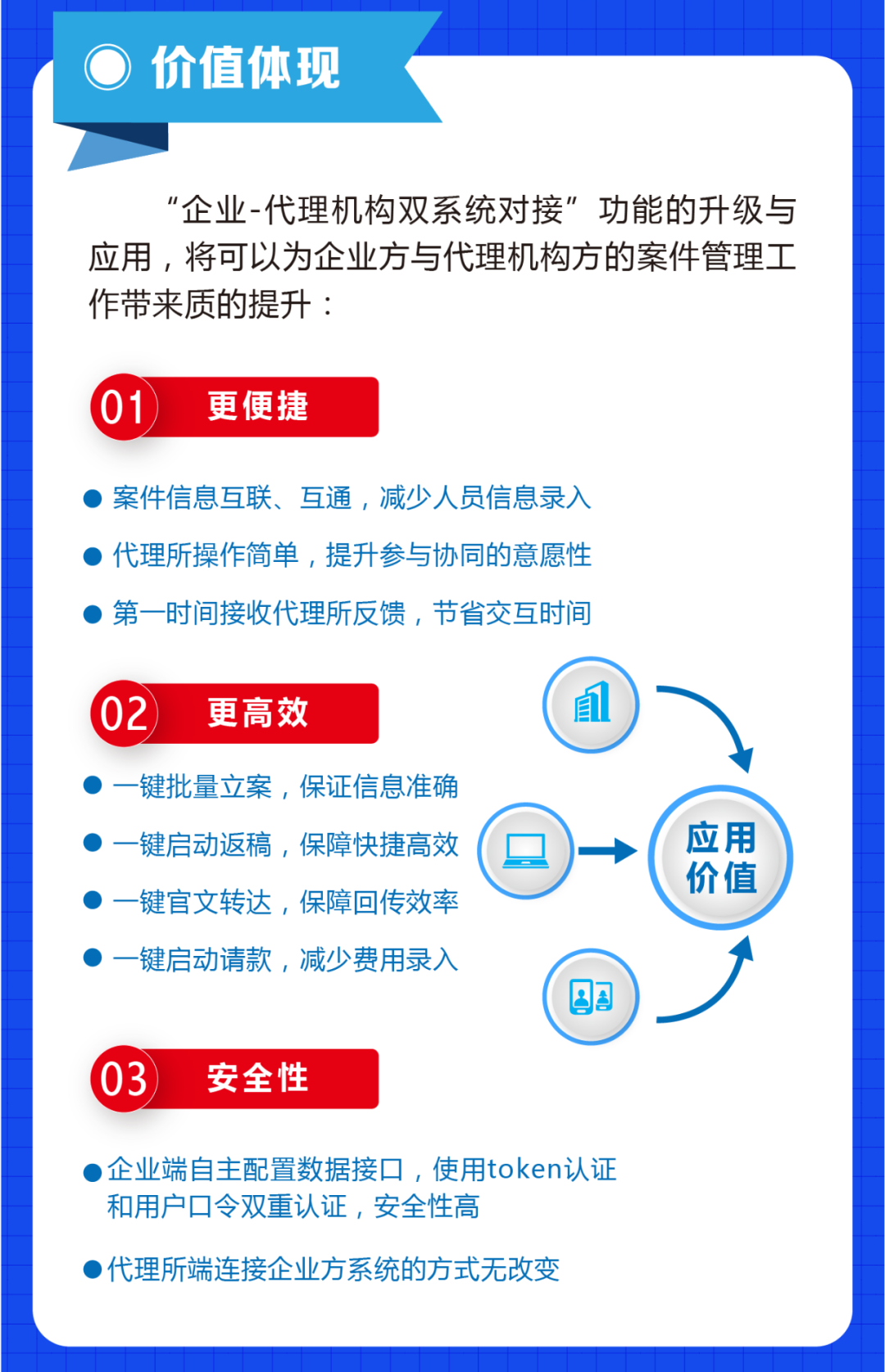 价值体现

“企业-代理机构双系统对接”功能的升级与应用，将可以为企业方与代理机构方的案件管理工作带来质的提升：

01 更便捷

● 案件信息互联、互通，减少人员信息录入
● 代理所操作简单，提升参与协同的意愿性
● 第一时间接收代理所反馈，节省交互时间

02 更高效

● 一键批量立案，保证信息准确
● 一键启动返稿，保障快捷高效
● 一键官文转达，保障回传效率
● 一键启动请款，减少费用录入

应用价值

03 安全性

● 企业端自主配置数据接口，使用token认证和用户口令双重认证，安全性高
● 代理所端连接企业方系统的方式无改变